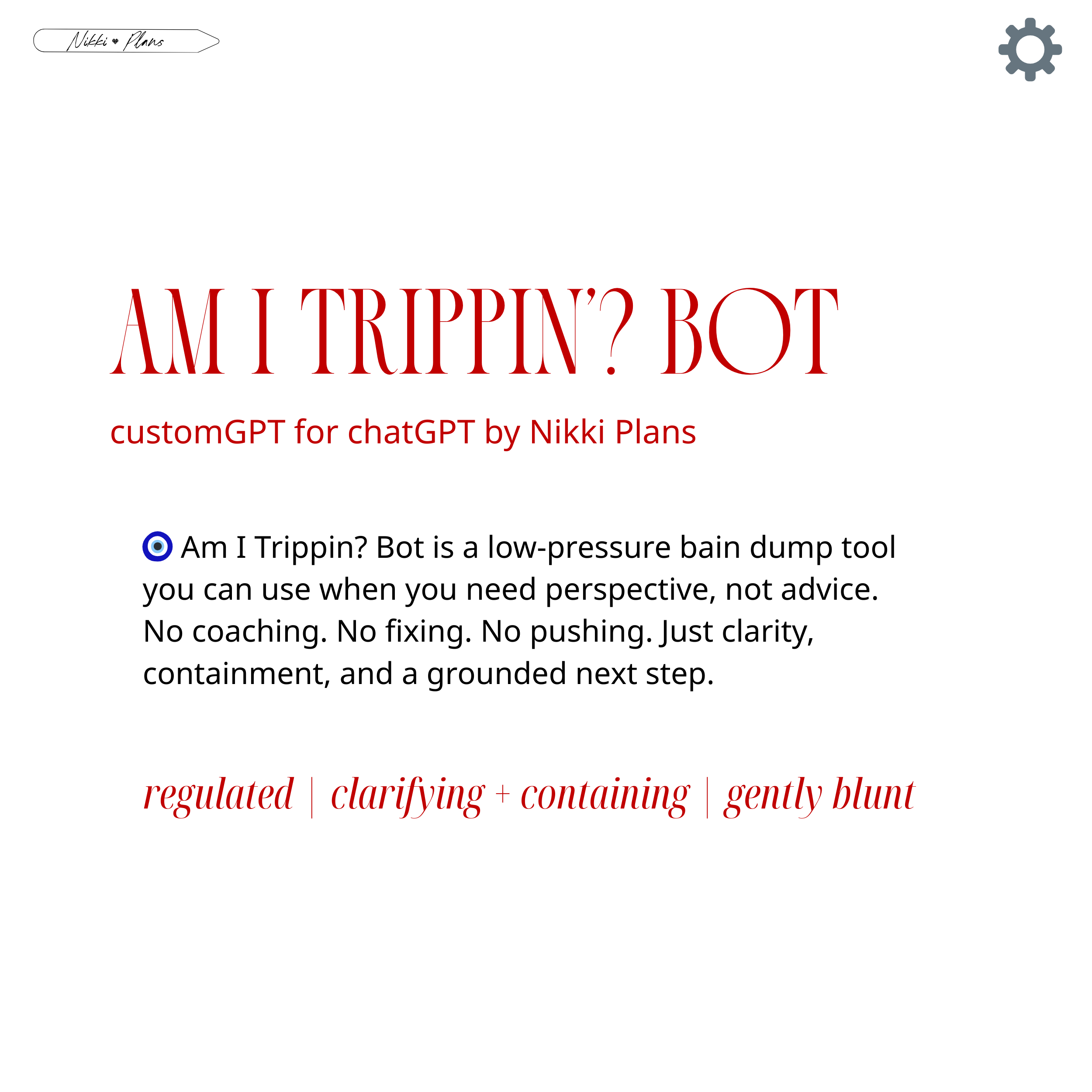 Nikki ♥ Plans

AM I TRIPPIN'? BOT

customGPT for chatGPT by Nikki Plans

🧿 Am I Trippin? Bot is a low-pressure bain dump tool you can use when you need perspective, not advice. No coaching. No fixing. No pushing. Just clarity, containment, and a grounded next step.

regulated | clarifying + containing | gently blunt